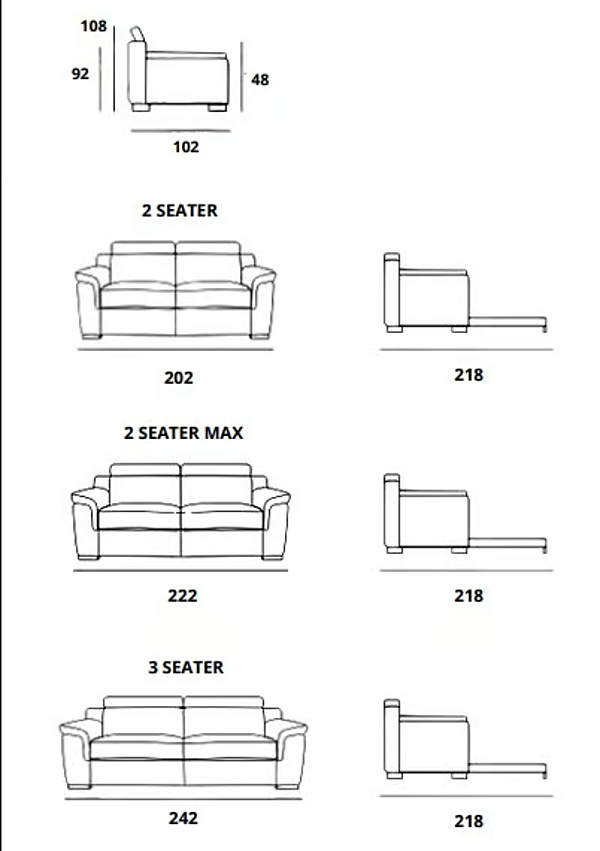 108
92
48
102

2 SEATER
202
218

2 SEATER MAX
222
218

3 SEATER
242
218